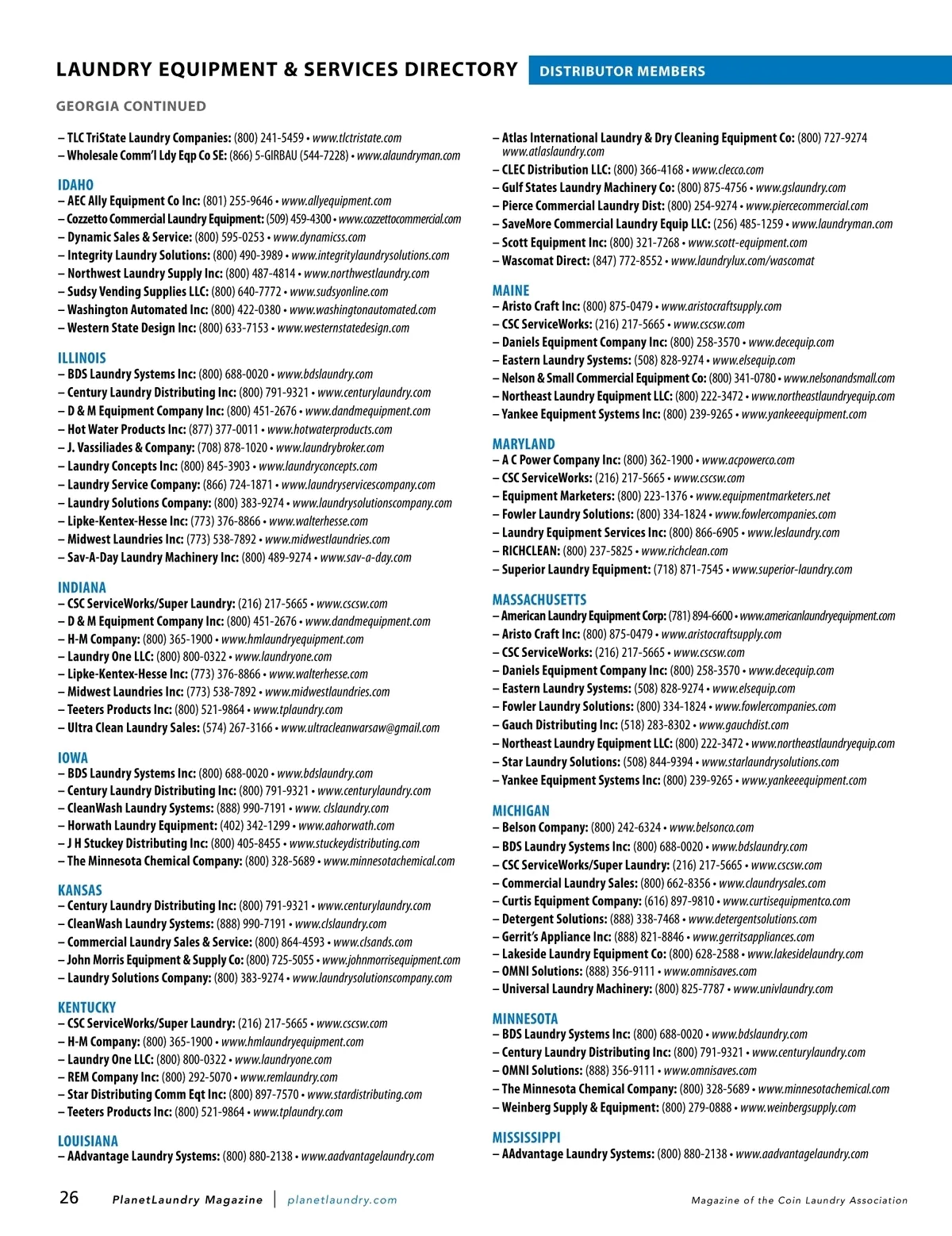 LAUNDRY EQUIPMENT & SERVICES DIRECTORY DISTRIBUTOR MEMBERS

GEORGIA CONTINUED

– TLC TriState Laundry Companies: (800) 241-5459 • www.tlctristate.com
– Wholesale Comm'l Ldy Eqp Co SE: (866) 5-GIRBAU (544-7228) • www.alaundryman.com

IDAHO
– AEC Ally Equipment Co Inc: (801) 255-9646 • www.allyequipment.com
– Cozzetto Commercial Laundry Equipment: (509) 459-4300 • www.cozzettocommercial.com
– Dynamic Sales & Service: (800) 595-0253 • www.dynamicss.com
– Integrity Laundry Solutions: (800) 490-3989 • www.integritylaundrysolutions.com
– Northwest Laundry Supply Inc: (800) 487-4814 • www.northwestlaundry.com
– Sudsy Vending Supplies LLC: (800) 640-7772 • www.sudsyonline.com
– Washington Automated Inc: (800) 422-0380 • www.washingtonautomated.com
– Western State Design Inc: (800) 633-7153 • www.westernstatedesign.com

ILLINOIS
– BDS Laundry Systems Inc: (800) 688-0020 • www.bdslaundry.com
– Century Laundry Distributing Inc: (800) 791-9321 • www.centurylaundry.com
– D & M Equipment Company Inc: (800) 451-2676 • www.dandmequipment.com
– Hot Water Products Inc: (877) 377-0011 • www.hotwaterproducts.com
– J. Vassiliades & Company: (708) 878-1020 • www.laundrybroker.com
– Laundry Concepts Inc: (800) 845-3903 • www.laundryconcepts.com
– Laundry Service Company: (866) 724-1871 • www.laundryservicescompany.com
– Laundry Solutions Company: (800) 383-9274 • www.laundrysolutionscompany.com
– Lipke-Kentex-Hesse Inc: (773) 376-8866 • www.walterhesse.com
– Midwest Laundries Inc: (773) 538-7892 • www.midwestlaundries.com
– Sav-A-Day Laundry Machinery Inc: (800) 489-9274 • www.sav-a-day.com

INDIANA
– CSC ServiceWorks/Super Laundry: (216) 217-5665 • www.cscsw.com
– D & M Equipment Company Inc: (800) 451-2676 • www.dandmequipment.com
– H-M Company: (800) 365-1900 • www.hmlaundryequipment.com
– Laundry One LLC: (800) 800-0322 • www.laundryone.com
– Lipke-Kentex-Hesse Inc: (773) 376-8866 • www.walterhesse.com
– Midwest Laundries Inc: (773) 538-7892 • www.midwestlaundries.com
– Teeters Products Inc: (800) 521-9864 • www.tplaundry.com
– Ultra Clean Laundry Sales: (574) 267-3166 • www.ultracleanwarsaw@gmail.com

IOWA
– BDS Laundry Systems Inc: (800) 688-0020 • www.bdslaundry.com
– Century Laundry Distributing Inc: (800) 791-9321 • www.centurylaundry.com
– CleanWash Laundry Systems: (888) 990-7191 • www. clslaundry.com
– Horwath Laundry Equipment: (402) 342-1299 • www.aahorwath.com
– J H Stuckey Distributing Inc: (800) 405-8455 • www.stuckeydistributing.com
– The Minnesota Chemical Company: (800) 328-5689 • www.minnesotachemical.com

KANSAS
– Century Laundry Distributing Inc: (800) 791-9321 • www.centurylaundry.com
– CleanWash Laundry Systems: (888) 990-7191 • www.clslaundry.com
– Commercial Laundry Sales & Service: (800) 864-4593 • www.clsands.com
– John Morris Equipment & Supply Co: (800) 725-5055 • www.johnmorrisequipment.com
– Laundry Solutions Company: (800) 383-9274 • www.laundrysolutionscompany.com

KENTUCKY
– CSC ServiceWorks/Super Laundry: (216) 217-5665 • www.cscsw.com
– H-M Company: (800) 365-1900 • www.hmlaundryequipment.com
– Laundry One LLC: (800) 800-0322 • www.laundryone.com
– REM Company Inc: (800) 292-5070 • www.remlaundry.com
– Star Distributing Comm Eqt Inc: (800) 897-7570 • www.stardistributing.com
– Teeters Products Inc: (800) 521-9864 • www.tplaundry.com

LOUISIANA
– AAdvantage Laundry Systems: (800) 880-2138 • www.aadvantagelaundry.com

– Atlas International Laundry & Dry Cleaning Equipment Co: (800) 727-9274 www.atlaslaundry.com
– CLEC Distribution LLC: (800) 366-4168 • www.clecco.com
– Gulf States Laundry Machinery Co: (800) 875-4756 • www.gslaundry.com
– Pierce Commercial Laundry Dist: (800) 254-9274 • www.piercecommercial.com
– SaveMore Commercial Laundry Equip LLC: (256) 485-1259 • www.laundryman.com
– Scott Equipment Inc: (800) 321-7268 • www.scott-equipment.com
– Wascomat Direct: (847) 772-8552 • www.laundrylux.com/wascomat

MAINE
– Aristo Craft Inc: (800) 875-0479 • www.aristocraftsupply.com
– CSC ServiceWorks: (216) 217-5665 • www.cscsw.com
– Daniels Equipment Company Inc: (800) 258-3570 • www.decequip.com
– Eastern Laundry Systems: (508) 828-9274 • www.elsequip.com
– Nelson & Small Commercial Equipment Co: (800) 341-0780 • www.nelsonandsmall.com
– Northeast Laundry Equipment LLC: (800) 222-3472 • www.northeastlaundryequip.com
– Yankee Equipment Systems Inc: (800) 239-9265 • www.yankeeequipment.com

MARYLAND
– A C Power Company Inc: (800) 362-1900 • www.acpowerco.com
– CSC ServiceWorks: (216) 217-5665 • www.cscsw.com
– Equipment Marketers: (800) 223-1376 • www.equipmentmarketers.net
– Fowler Laundry Solutions: (800) 334-1824 • www.fowlercompanies.com
– Laundry Equipment Services Inc: (800) 866-6905 • www.leslaundry.com
– RICHCLEAN: (800) 237-5825 • www.richclean.com
– Superior Laundry Equipment: (718) 871-7545 • www.superior-laundry.com

MASSACHUSETTS
– American Laundry Equipment Corp: (781) 894-6600 • www.americanlaundryequipment.com
– Aristo Craft Inc: (800) 875-0479 • www.aristocraftsupply.com
– CSC ServiceWorks: (216) 217-5665 • www.cscsw.com
– Daniels Equipment Company Inc: (800) 258-3570 • www.decequip.com
– Eastern Laundry Systems: (508) 828-9274 • www.elsequip.com
– Fowler Laundry Solutions: (800) 334-1824 • www.fowlercompanies.com
– Gauch Distributing Inc: (518) 283-8302 • www.gauchdist.com
– Northeast Laundry Equipment LLC: (800) 222-3472 • www.northeastlaundryequip.com
– Star Laundry Solutions: (508) 844-9394 • www.starlaundrysolutions.com
– Yankee Equipment Systems Inc: (800) 239-9265 • www.yankeeequipment.com

MICHIGAN
– Belson Company: (800) 242-6324 • www.belsonco.com
– BDS Laundry Systems Inc: (800) 688-0020 • www.bdslaundry.com
– CSC ServiceWorks/Super Laundry: (216) 217-5665 • www.cscsw.com
– Commercial Laundry Sales: (800) 662-8356 • www.claundrysales.com
– Curtis Equipment Company: (616) 897-9810 • www.curtisequipmentco.com
– Detergent Solutions: (888) 338-7468 • www.detergentsolutions.com
– Gerrit's Appliance Inc: (888) 821-8846 • www.gerritsappliances.com
– Lakeside Laundry Equipment Co: (800) 628-2588 • www.lakesidelaundry.com
– OMNI Solutions: (888) 356-9111 • www.omnisaves.com
– Universal Laundry Machinery: (800) 825-7787 • www.univlaundry.com

MINNESOTA
– BDS Laundry Systems Inc: (800) 688-0020 • www.bdslaundry.com
– Century Laundry Distributing Inc: (800) 791-9321 • www.centurylaundry.com
– OMNI Solutions: (888) 356-9111 • www.omnisaves.com
– The Minnesota Chemical Company: (800) 328-5689 • www.minnesotachemical.com
– Weinberg Supply & Equipment: (800) 279-0888 • www.weinbergsupply.com

MISSISSIPPI
– AAdvantage Laundry Systems: (800) 880-2138 • www.aadvantagelaundry.com

26 PlanetLaundry Magazine | planetlaundry.com Magazine of the Coin Laundry Association